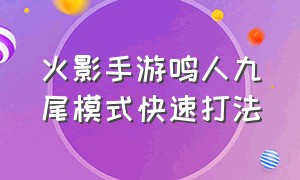 火影手游鸣人九尾模式快速打法